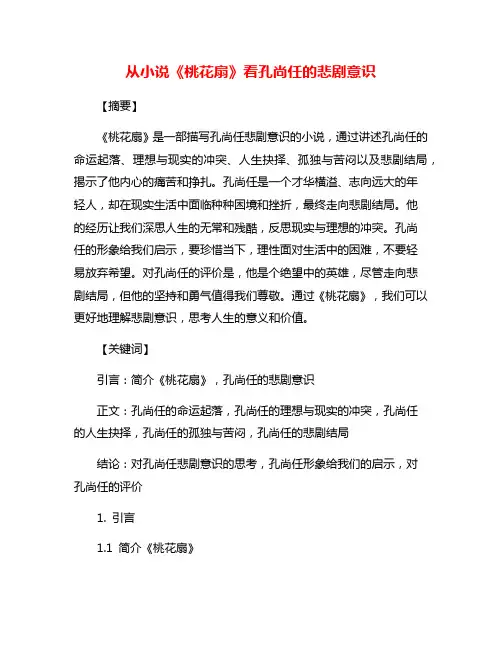 从小说《桃花扇》看孔尚任的悲剧意识

【摘要】

《桃花扇》是一部描写孔尚任悲剧意识的小说，通过讲述孔尚任的命运起落、理想与现实的冲突、人生抉择、孤独与苦闷以及悲剧结局，揭示了他内心的痛苦和挣扎。孔尚任是一个才华横溢、志向远大的年轻人，却在现实生活中面临种种困境和挫折，最终走向悲剧结局。他的经历让我们深思人生的无常和残酷，反思现实与理想的冲突。孔尚任的形象给我们启示，要珍惜当下，理性面对生活中的困难，不要轻易放弃希望。对孔尚任的评价是，他是个绝望中的英雄，尽管走向悲剧结局，但他的坚持和勇气值得我们尊敬。通过《桃花扇》，我们可以更好地理解悲剧意识，思考人生的意义和价值。

【关键词】

引言：简介《桃花扇》，孔尚任的悲剧意识

正文：孔尚任的命运起落，孔尚任的理想与现实的冲突，孔尚任的人生抉择，孔尚任的孤独与苦闷，孔尚任的悲剧结局

结论：对孔尚任悲剧意识的思考，孔尚任形象给我们的启示，对孔尚任的评价

1. 引言

1.1 简介《桃花扇》